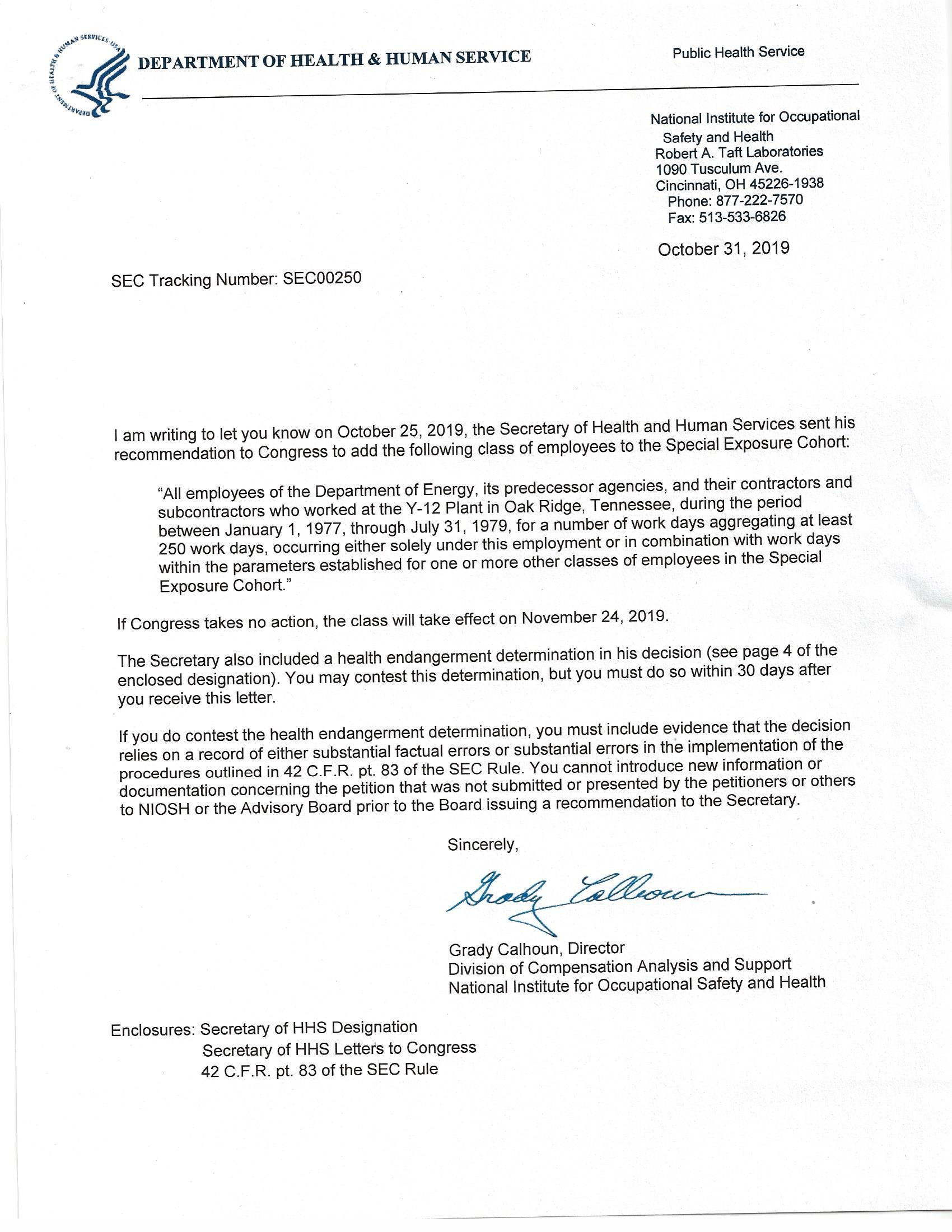 DEPARTMENT OF HEALTH & HUMAN SERVICES USA

DEPARTMENT OF HEALTH & HUMAN SERVICE

Public Health Service

National Institute for Occupational Safety and Health
Robert A. Taft Laboratories
1090 Tusculum Ave.
Cincinnati, OH 45226-1938
Phone: 877-222-7570
Fax: 513-533-6826

October 31, 2019

SEC Tracking Number: SEC00250

I am writing to let you know on October 25, 2019, the Secretary of Health and Human Services sent his recommendation to Congress to add the following class of employees to the Special Exposure Cohort:

“All employees of the Department of Energy, its predecessor agencies, and their contractors and subcontractors who worked at the Y-12 Plant in Oak Ridge, Tennessee, during the period between January 1, 1977, through July 31, 1979, for a number of work days aggregating at least 250 work days, occurring either solely under this employment or in combination with work days within the parameters established for one or more other classes of employees in the Special Exposure Cohort.”

If Congress takes no action, the class will take effect on November 24, 2019.

The Secretary also included a health endangerment determination in his decision (see page 4 of the enclosed designation). You may contest this determination, but you must do so within 30 days after you receive this letter.

If you do contest the health endangerment determination, you must include evidence that the decision relies on a record of either substantial factual errors or substantial errors in the implementation of the procedures outlined in 42 C.F.R. pt. 83 of the SEC Rule. You cannot introduce new information or documentation concerning the petition that was not submitted or presented by the petitioners or others to NIOSH or the Advisory Board prior to the Board issuing a recommendation to the Secretary.

Sincerely,

Grady Calhoun

Grady Calhoun, Director
Division of Compensation Analysis and Support
National Institute for Occupational Safety and Health

Enclosures: Secretary of HHS Designation
Secretary of HHS Letters to Congress
42 C.F.R. pt. 83 of the SEC Rule